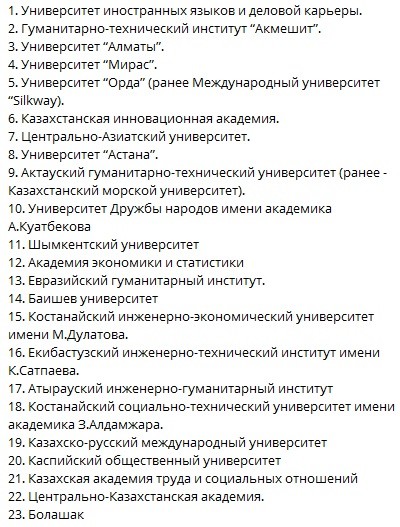 1. Университет иностранных языков и деловой карьеры.
2. Гуманитарно-технический институт “Акмешит”.
3. Университет “Алматы”.
4. Университет “Мирас”.
5. Университет “Орда” (ранее Международный университет “Silkway).
6. Казахстанская инновационная академия.
7. Центрально-Азиатский университет.
8. Университет “Астана”.
9. Актауский гуманитарно-технический университет (ранее - Казахстанский морской университет).
10. Университет Дружбы народов имени академика А.Куатбекова
11. Шымкентский университет
12. Академия экономики и статистики
13. Евразийский гуманитарный институт.
14. Баишев университет
15. Костанайский инженерно-экономический университет имени М.Дулатова.
16. Екибастузский инженерно-технический институт имени К.Сатпаева.
17. Атырауский инженерно-гуманитарный институт
18. Костанайский социально-технический университет имени академика З.Алдамжара.
19. Казахско-русский международный университет
20. Каспийский общественный университет
21. Казахская академия труда и социальных отношений
22. Центрально-Казахстанская академия.
23. Болашак